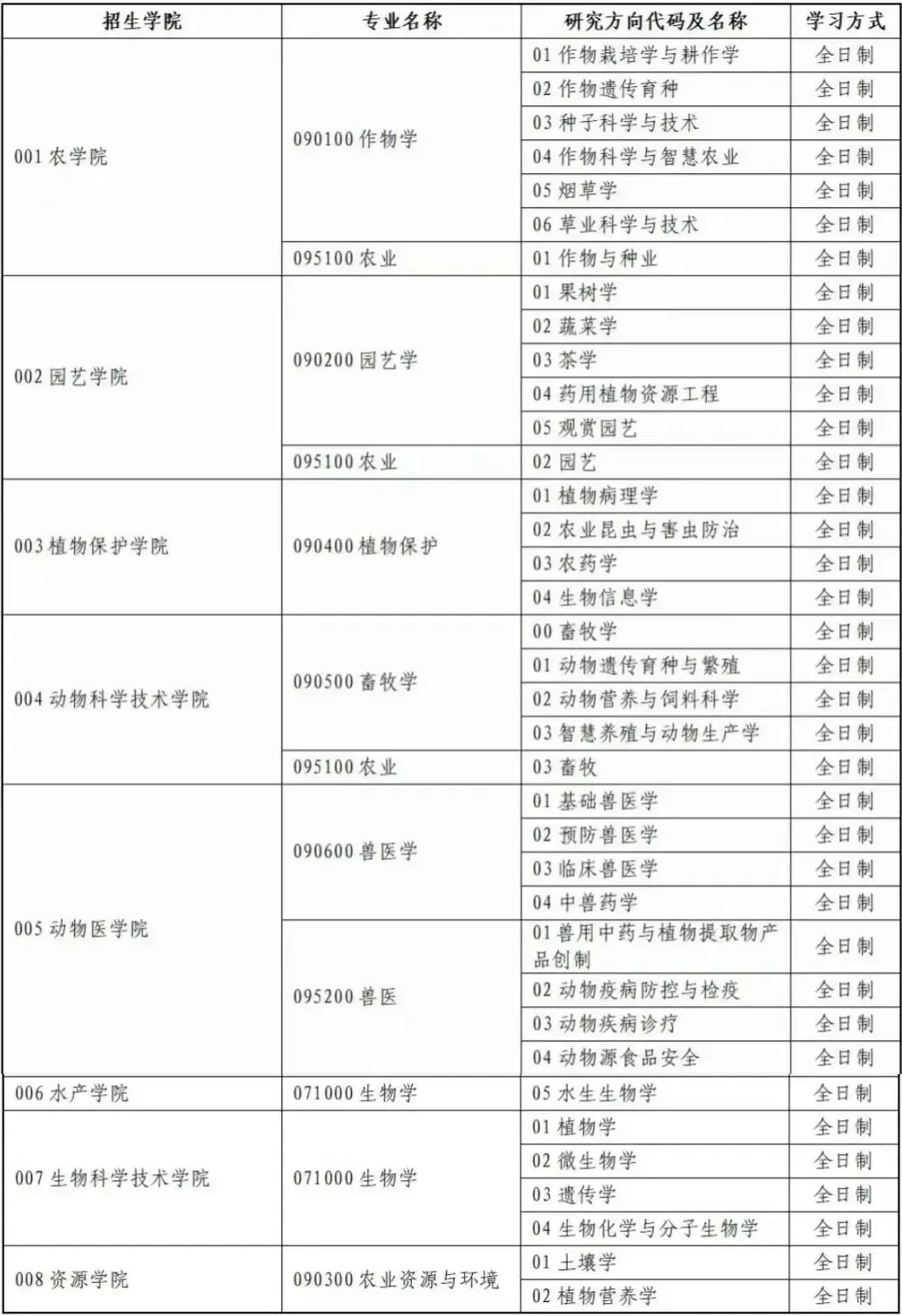 | 招生学院 | 专业名称 | 研究方向代码及名称 | 学习方式 |
|---|---|---|---|
| 001 农学院 | 090100 作物学 | 01 作物栽培学与耕作学 | 全日制 |
| | | 02 作物遗传育种 | 全日制 |
| | | 03 种子科学与技术 | 全日制 |
| | | 04 作物科学与智慧农业 | 全日制 |
| | | 05 烟草学 | 全日制 |
| | | 06 草业科学与技术 | 全日制 |
| | 095100 农业 | 01 作物与种业 | 全日制 |
| 002 园艺学院 | 090200 园艺学 | 01 果树学 | 全日制 |
| | | 02 蔬菜学 | 全日制 |
| | | 03 茶学 | 全日制 |
| | | 04 药用植物资源工程 | 全日制 |
| | | 05 观赏园艺 | 全日制 |
| | 095100 农业 | 02 园艺 | 全日制 |
| 003 植物保护学院 | 090400 植物保护 | 01 植物病理学 | 全日制 |
| | | 02 农业昆虫与害虫防治 | 全日制 |
| | | 03 农药学 | 全日制 |
| | | 04 生物信息学 | 全日制 |
| 004 动物科学技术学院 | 090500 畜牧学 | 00 畜牧学 | 全日制 |
| | | 01 动物遗传育种与繁殖 | 全日制 |
| | | 02 动物营养与饲料科学 | 全日制 |
| | | 03 智慧养殖与动物生产学 | 全日制 |
| | 095100 农业 | 03 畜牧 | 全日制 |
| 005 动物医学院 | 090600 兽医学 | 01 基础兽医学 | 全日制 |
| | | 02 预防兽医学 | 全日制 |
| | | 03 临床兽医学 | 全日制 |
| | | 04 中兽药学 | 全日制 |
| | 095200 兽医 | 01 兽用中药与植物提取物产品创制 | 全日制 |
| | | 02 动物疫病防控与检疫 | 全日制 |
| | | 03 动物疾病诊疗 | 全日制 |
| | | 04 动物源食品安全 | 全日制 |
| 006 水产学院 | 071000 生物学 | 05 水生生物学 | 全日制 |
| 007 生物科学技术学院 | 071000 生物学 | 01 植物学 | 全日制 |
| | | 02 微生物学 | 全日制 |
| | | 03 遗传学 | 全日制 |
| | | 04 生物化学与分子生物学 | 全日制 |
| 008 资源学院 | 090300 农业资源与环境 | 01 土壤学 | 全日制 |
| | | 02 植物营养学 | 全日制 |